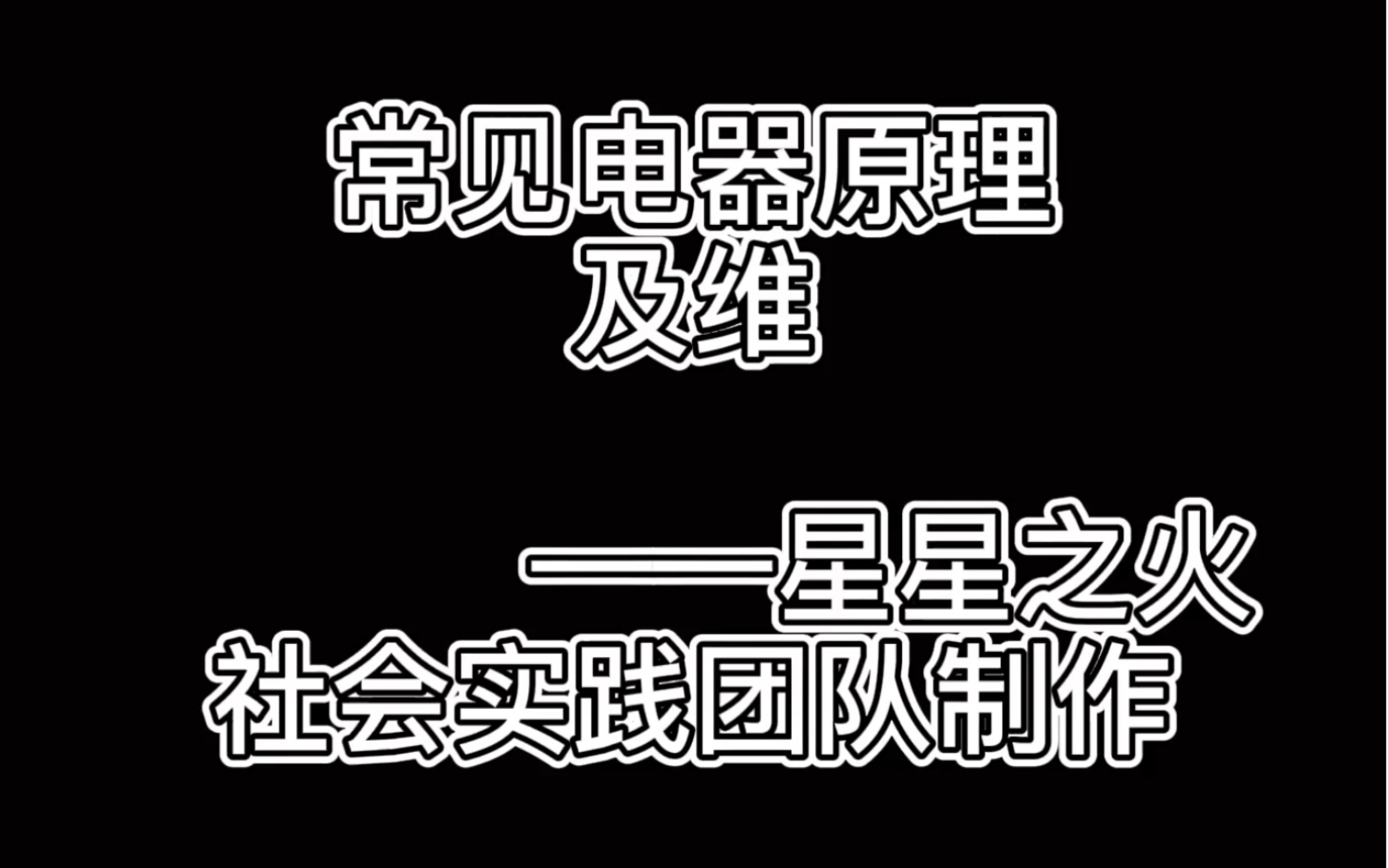 常见电器原理
及维

——星星之火
社会实践团队制作